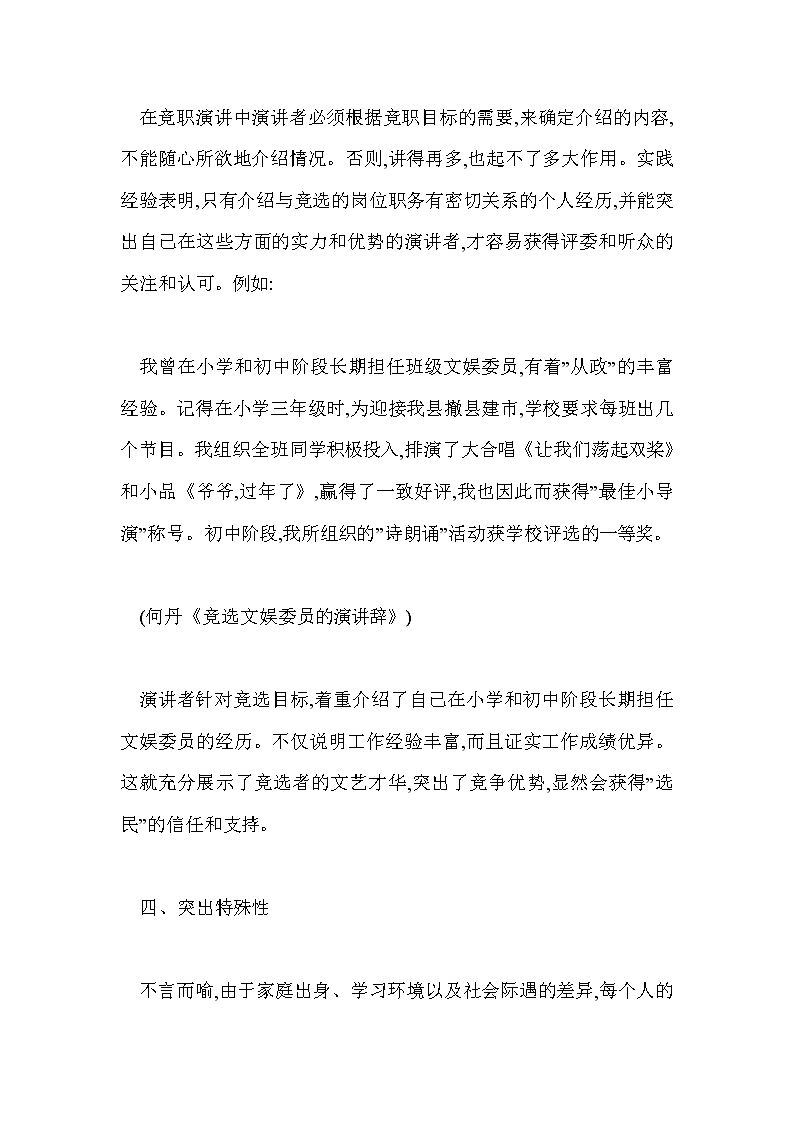 在竞职演讲中演讲者必须根据竞职目标的需要,来确定介绍的内容,不能随心所欲地介绍情况。否则,讲得再多,也起不了多大作用。实践经验表明,只有介绍与竞选的岗位职务有密切关系的个人经历,并能突出自己在这些方面的实力和优势的演讲者,才容易获得评委和听众的关注和认可。例如:

我曾在小学和初中阶段长期担任班级文娱委员,有着”从政”的丰富经验。记得在小学三年级时,为迎接我县撤县建市,学校要求每班出几个节目。我组织全班同学积极投入,排演了大合唱《让我们荡起双桨》和小品《爷爷,过年了》,赢得了一致好评,我也因此而获得”最佳小导演”称号。初中阶段,我所组织的”诗朗诵”活动获学校评选的一等奖。

(何丹《竞选文娱委员的演讲辞》)

演讲者针对竞选目标,着重介绍了自己在小学和初中阶段长期担任文娱委员的经历。不仅说明工作经验丰富,而且证实工作成绩优异。这就充分展示了竞选者的文艺才华,突出了竞争优势,显然会获得”选民”的信任和支持。

四、突出特殊性

不言而喻,由于家庭出身、学习环境以及社会际遇的差异,每个人的